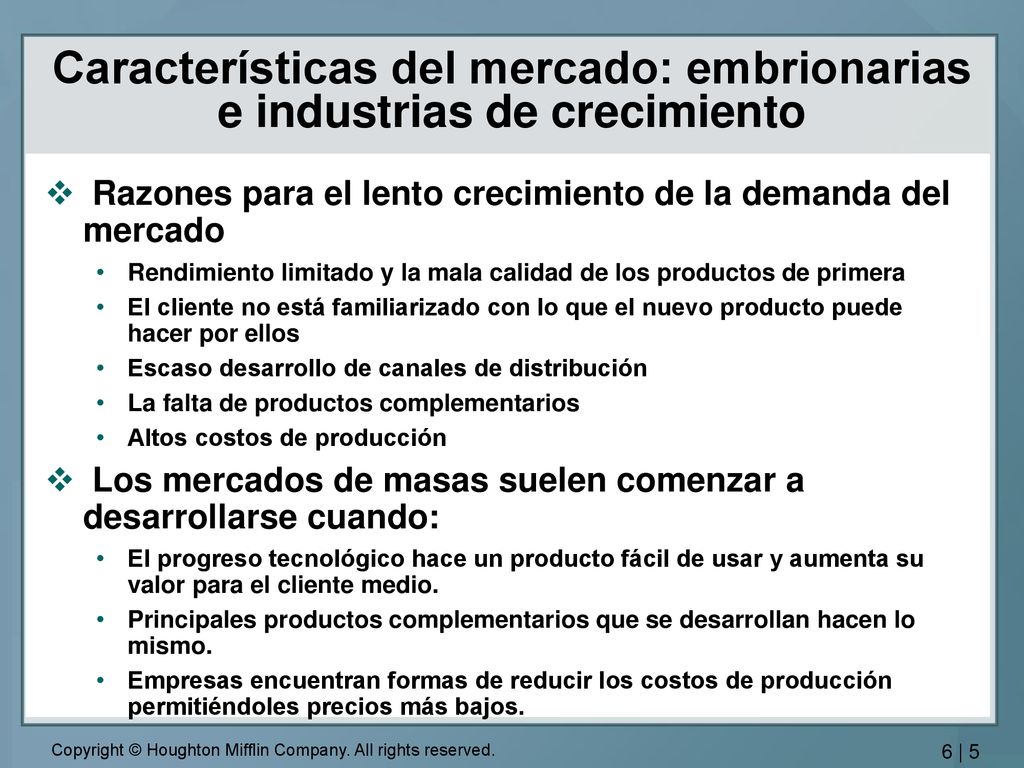 Características del mercado: embrionarias e industrias de crecimiento

❖ Razones para el lento crecimiento de la demanda del mercado

• Rendimiento limitado y la mala calidad de los productos de primera
• El cliente no está familiarizado con lo que el nuevo producto puede hacer por ellos
• Escaso desarrollo de canales de distribución
• La falta de productos complementarios
• Altos costos de producción

❖ Los mercados de masas suelen comenzar a desarrollarse cuando:

• El progreso tecnológico hace un producto fácil de usar y aumenta su valor para el cliente medio.
• Principales productos complementarios que se desarrollan hacen lo mismo.
• Empresas encuentran formas de reducir los costos de producción permitiéndoles precios más bajos.

Copyright © Houghton Mifflin Company. All rights reserved.

6 | 5